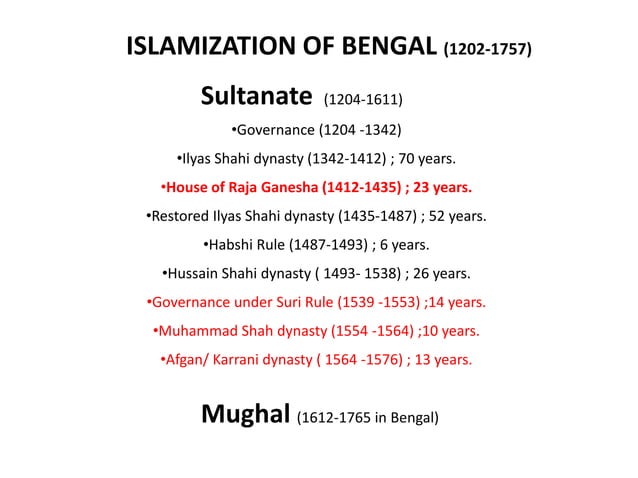 ISLAMIZATION OF BENGAL (1202-1757)

Sultanate (1204-1611)

•Governance (1204 -1342)

•Ilyas Shahi dynasty (1342-1412) ; 70 years.

•House of Raja Ganesha (1412-1435) ; 23 years.

•Restored Ilyas Shahi dynasty (1435-1487) ; 52 years.

•Habshi Rule (1487-1493) ; 6 years.

•Hussain Shahi dynasty ( 1493- 1538) ; 26 years.

•Governance under Suri Rule (1539 -1553) ;14 years.

•Muhammad Shah dynasty (1554 -1564) ;10 years.

•Afgan/ Karrani dynasty ( 1564 -1576) ; 13 years.

Mughal (1612-1765 in Bengal)